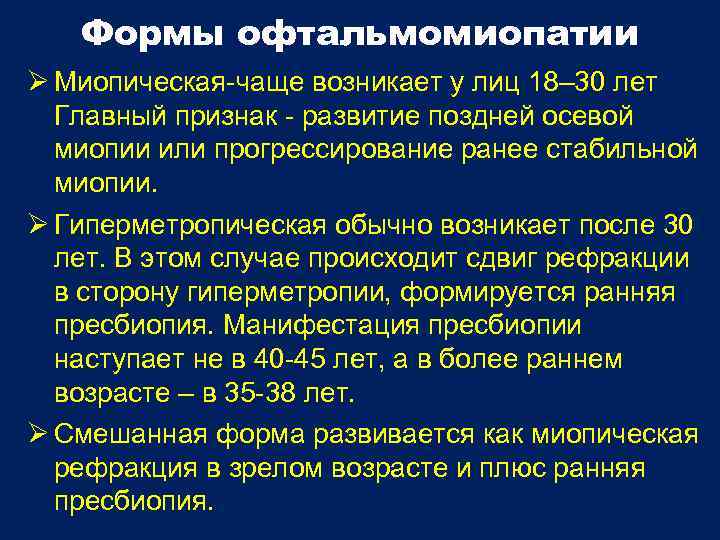 Формы офтальмомиопатии

➢ Миопическая-чаще возникает у лиц 18–30 лет Главный признак - развитие поздней осевой миопии или прогрессирование ранее стабильной миопии.

➢ Гиперметропическая обычно возникает после 30 лет. В этом случае происходит сдвиг рефракции в сторону гиперметропии, формируется ранняя пресбиопия. Манифестация пресбиопии наступает не в 40-45 лет, а в более раннем возрасте – в 35-38 лет.

➢ Смешанная форма развивается как миопическая рефракция в зрелом возрасте и плюс ранняя пресбиопия.